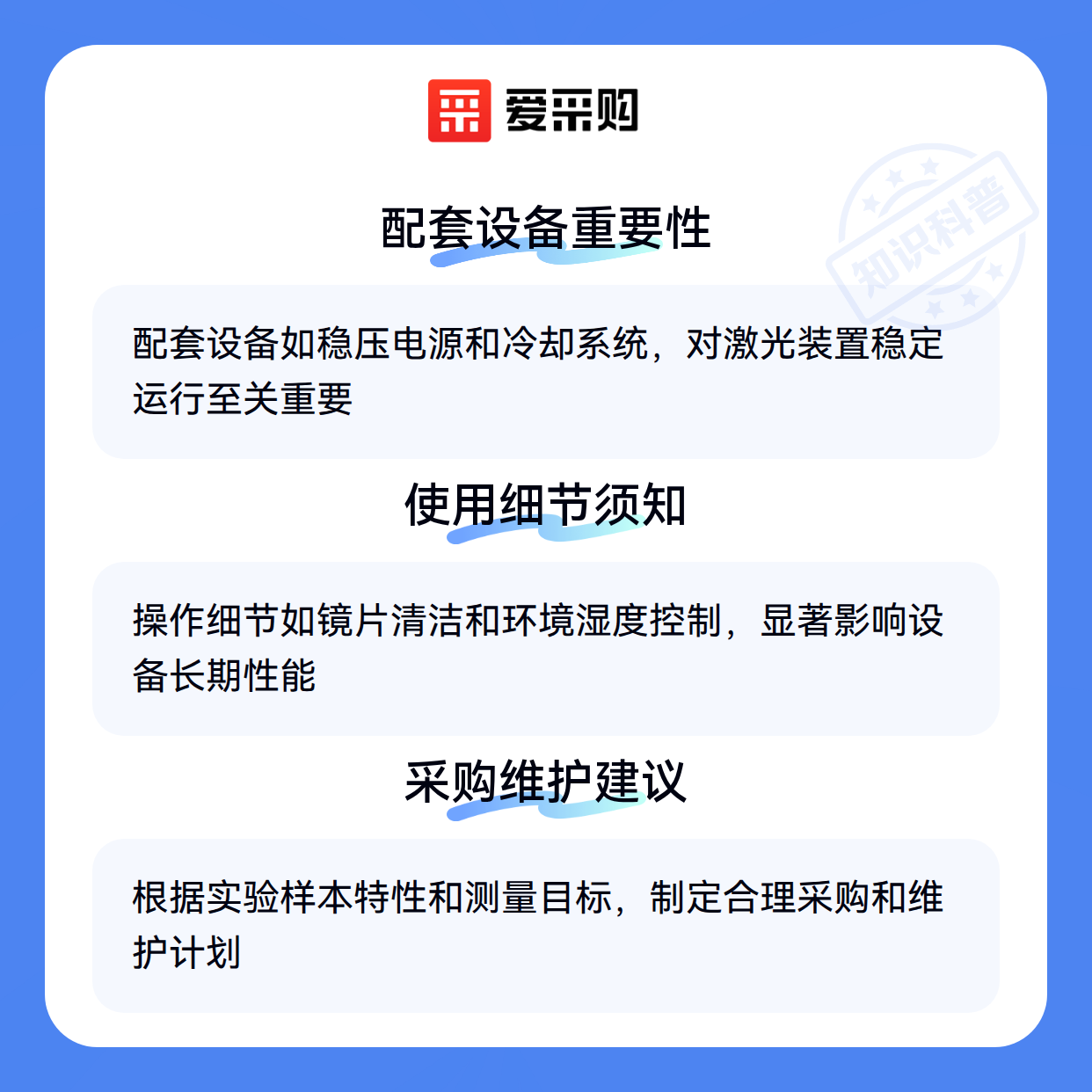 爱采购

配套设备重要性

配套设备如稳压电源和冷却系统，对激光装置稳定运行至关重要

使用细节须知

操作细节如镜片清洁和环境湿度控制，显著影响设备长期性能

采购维护建议

根据实验样本特性和测量目标，制定合理采购和维护计划

知识科普